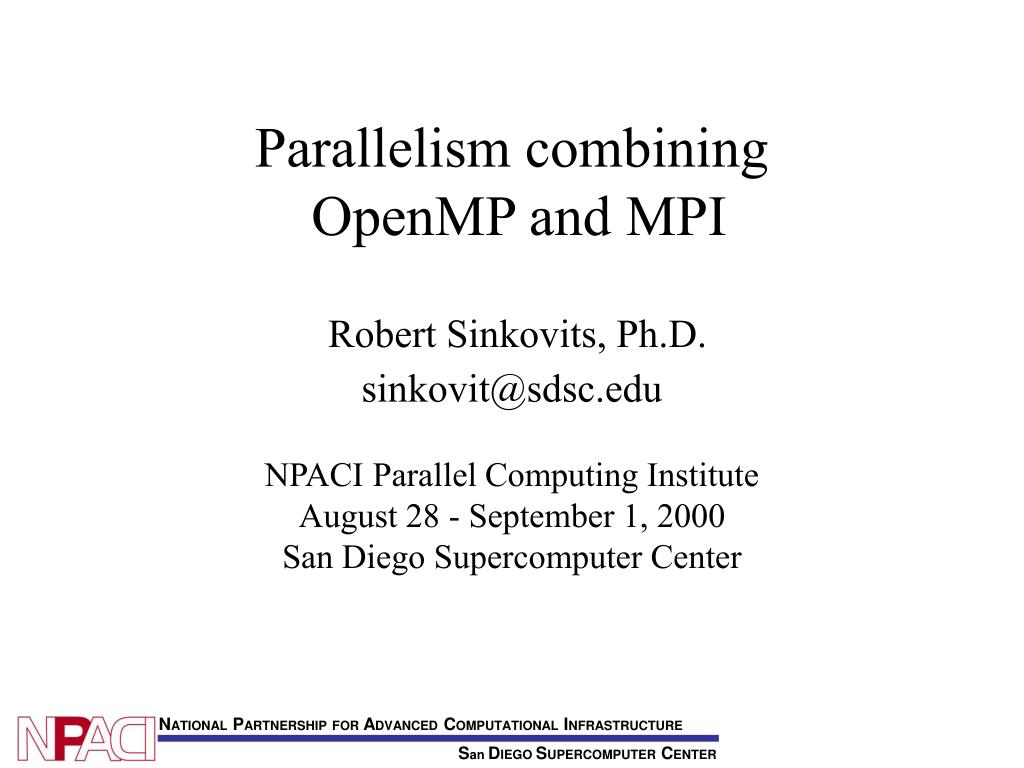 Parallelism combining OpenMP and MPI

Robert Sinkovits, Ph.D.
sinkovit@sdsc.edu

NPACI Parallel Computing Institute
August 28 - September 1, 2000
San Diego Supercomputer Center

NPACI

NATIONAL PARTNERSHIP FOR ADVANCED COMPUTATIONAL INFRASTRUCTURE

SAN DIEGO SUPERCOMPUTER CENTER